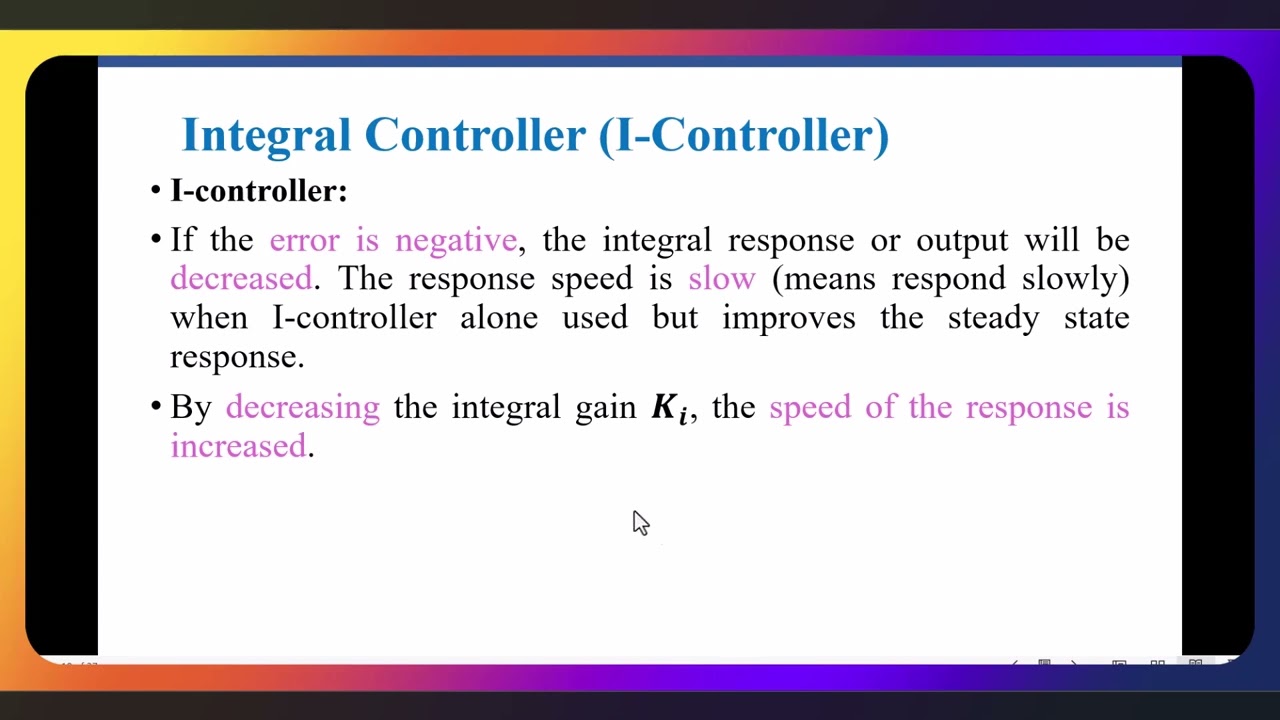 Integral Controller (I-Controller)

• I-controller:

• If the error is negative, the integral response or output will be decreased. The response speed is slow (means respond slowly) when I-controller alone used but improves the steady state response.

• By decreasing the integral gain $K_i$, the speed of the response is increased.